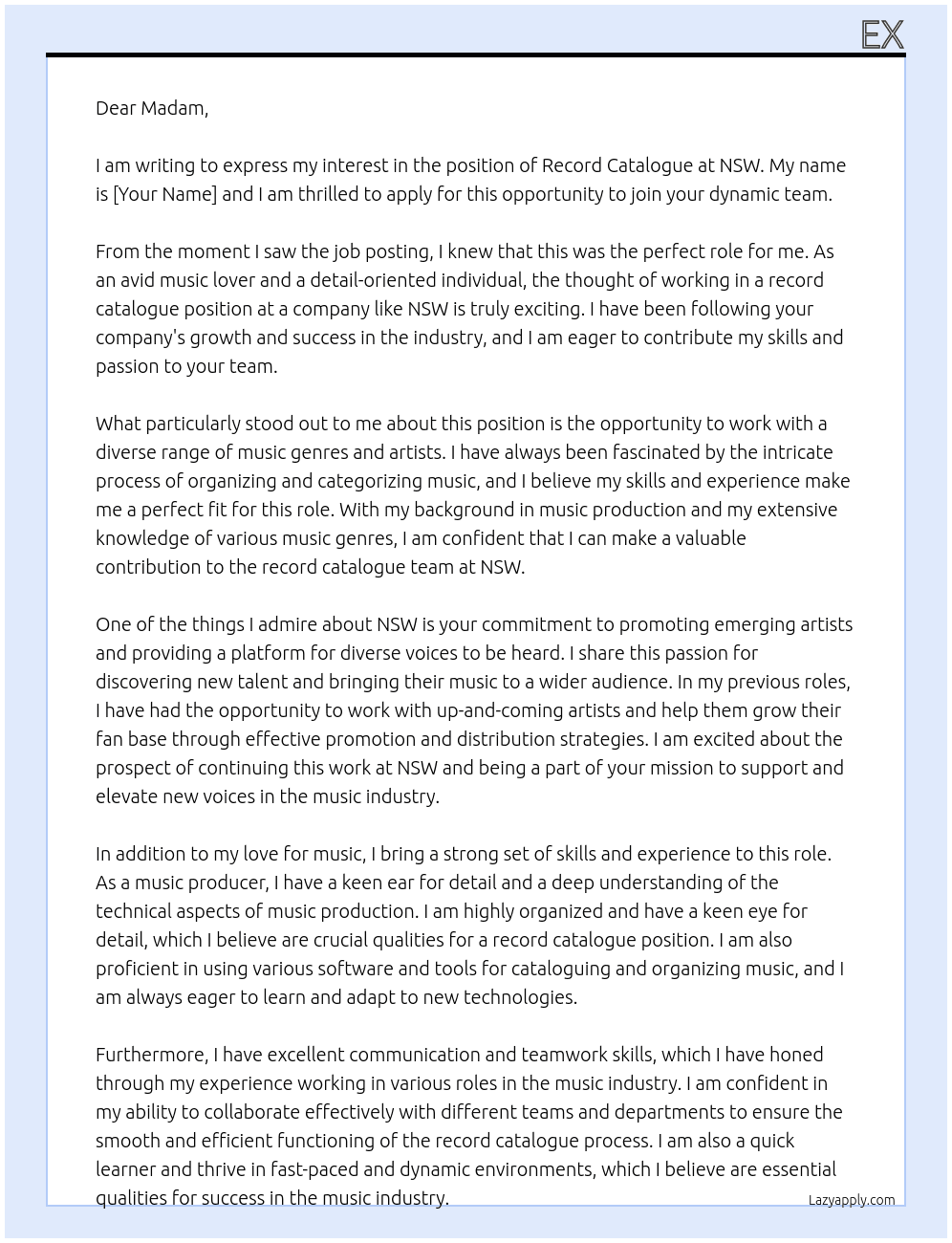 EX

Dear Madam,

I am writing to express my interest in the position of Record Catalogue at NSW. My name is [Your Name] and I am thrilled to apply for this opportunity to join your dynamic team.

From the moment I saw the job posting, I knew that this was the perfect role for me. As an avid music lover and a detail-oriented individual, the thought of working in a record catalogue position at a company like NSW is truly exciting. I have been following your company's growth and success in the industry, and I am eager to contribute my skills and passion to your team.

What particularly stood out to me about this position is the opportunity to work with a diverse range of music genres and artists. I have always been fascinated by the intricate process of organizing and categorizing music, and I believe my skills and experience make me a perfect fit for this role. With my background in music production and my extensive knowledge of various music genres, I am confident that I can make a valuable contribution to the record catalogue team at NSW.

One of the things I admire about NSW is your commitment to promoting emerging artists and providing a platform for diverse voices to be heard. I share this passion for discovering new talent and bringing their music to a wider audience. In my previous roles, I have had the opportunity to work with up-and-coming artists and help them grow their fan base through effective promotion and distribution strategies. I am excited about the prospect of continuing this work at NSW and being a part of your mission to support and elevate new voices in the music industry.

In addition to my love for music, I bring a strong set of skills and experience to this role. As a music producer, I have a keen ear for detail and a deep understanding of the technical aspects of music production. I am highly organized and have a keen eye for detail, which I believe are crucial qualities for a record catalogue position. I am also proficient in using various software and tools for cataloguing and organizing music, and I am always eager to learn and adapt to new technologies.

Furthermore, I have excellent communication and teamwork skills, which I have honed through my experience working in various roles in the music industry. I am confident in my ability to collaborate effectively with different teams and departments to ensure the smooth and efficient functioning of the record catalogue process. I am also a quick learner and thrive in fast-paced and dynamic environments, which I believe are essential qualities for success in the music industry.

Lazyapply.com